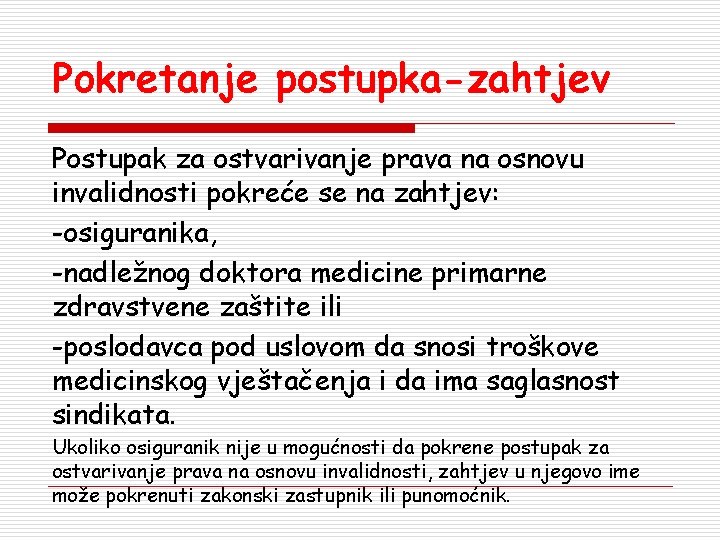 Pokretanje postupka-zahtjev

Postupak za ostvarivanje prava na osnovu invalidnosti pokreće se na zahtjev:

-osiguranika,

-nadležnog doktora medicine primarne zdravstvene zaštite ili

-poslodavca pod uslovom da snosi troškove medicinskog vještačenja i da ima saglasnost sindikata.

Ukoliko osiguranik nije u mogućnosti da pokrene postupak za ostvarivanje prava na osnovu invalidnosti, zahtjev u njegovo ime može pokrenuti zakonski zastupnik ili punomoćnik.